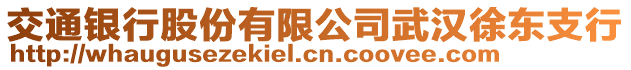 交通银行股份有限公司武汉徐东支行
http://whaugusezekiel.cn.coovee.com